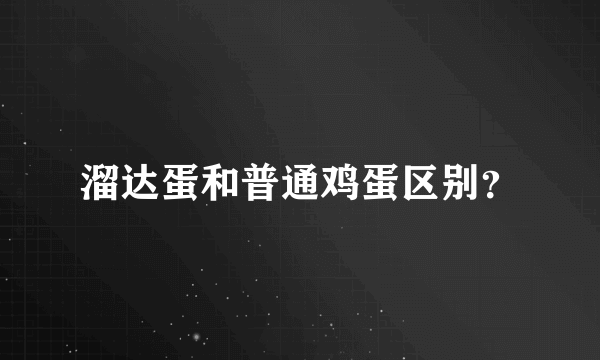 溜达蛋和普通鸡蛋区别?